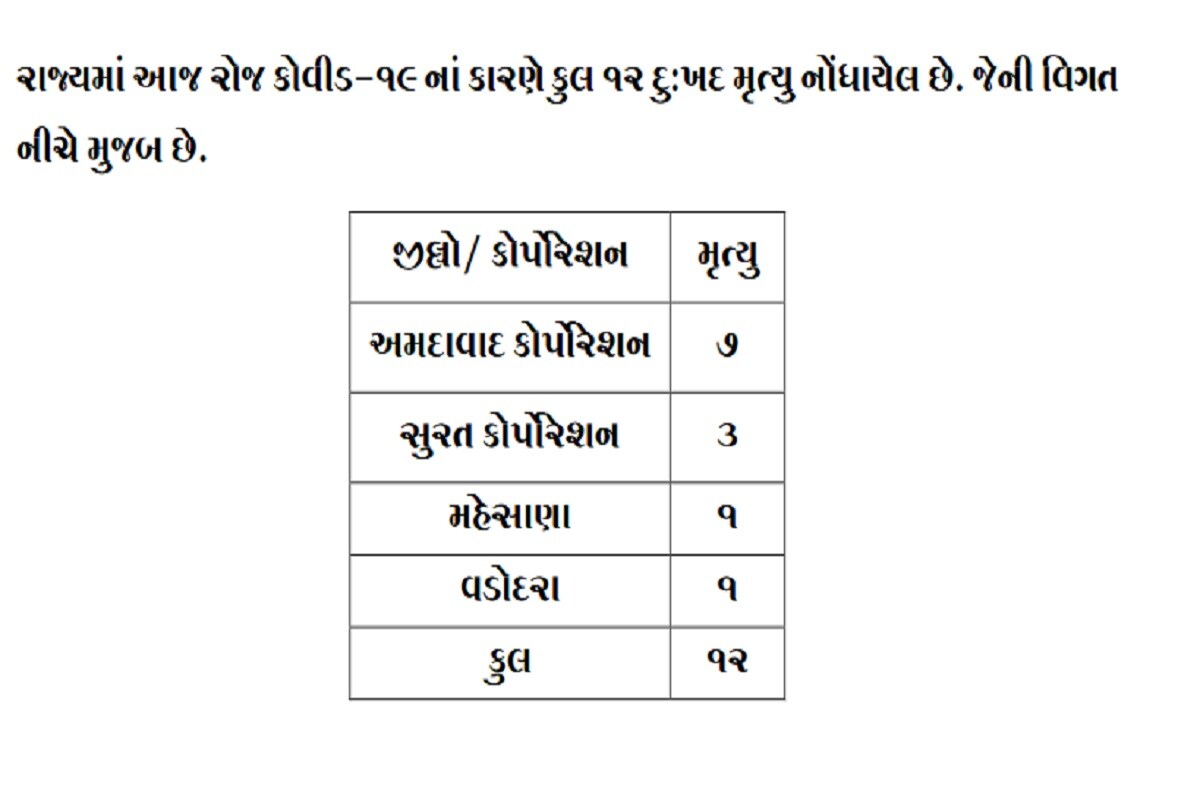 રાજ્યમાં આજ રોજ કોવીડ-૧૯ નાં કારણે કુલ ૧૨ દુ:ખદ મૃત્યુ નોંધાયેલ છે. જેની વિગત નીચે મુજબ છે.

| જીલ્લો/ કોર્પોરેશન | મૃત્યુ |
|---|---|
| અમદાવાદ કોર્પોરેશન | ૭ |
| સુરત કોર્પોરેશન | ૩ |
| મહેસાણા | ૧ |
| વડોદરા | ૧ |
| કુલ | ૧૨ |